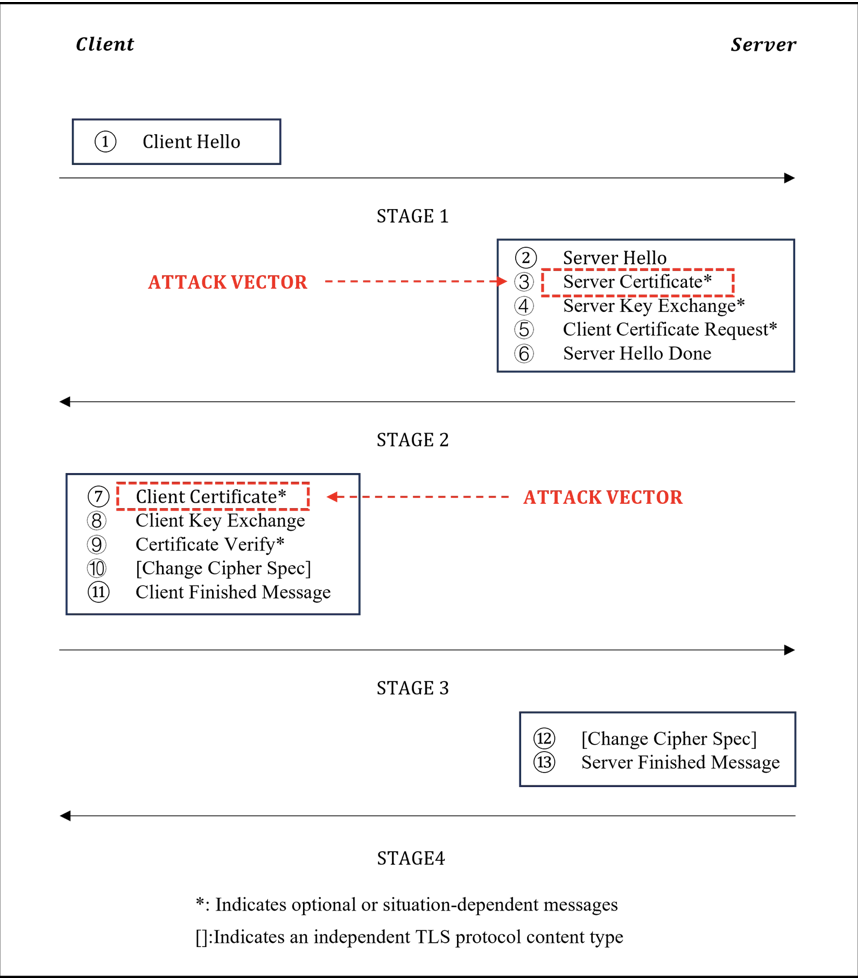 Client

Server

① Client Hello

STAGE 1

ATTACK VECTOR

② Server Hello
③ Server Certificate*
④ Server Key Exchange*
⑤ Client Certificate Request*
⑥ Server Hello Done

STAGE 2

⑦ Client Certificate*
⑧ Client Key Exchange
⑨ Certificate Verify*
⑩ [Change Cipher Spec]
⑪ Client Finished Message

ATTACK VECTOR

STAGE 3

⑫ [Change Cipher Spec]
⑬ Server Finished Message

STAGE4

*: Indicates optional or situation-dependent messages

[]:Indicates an independent TLS protocol content type